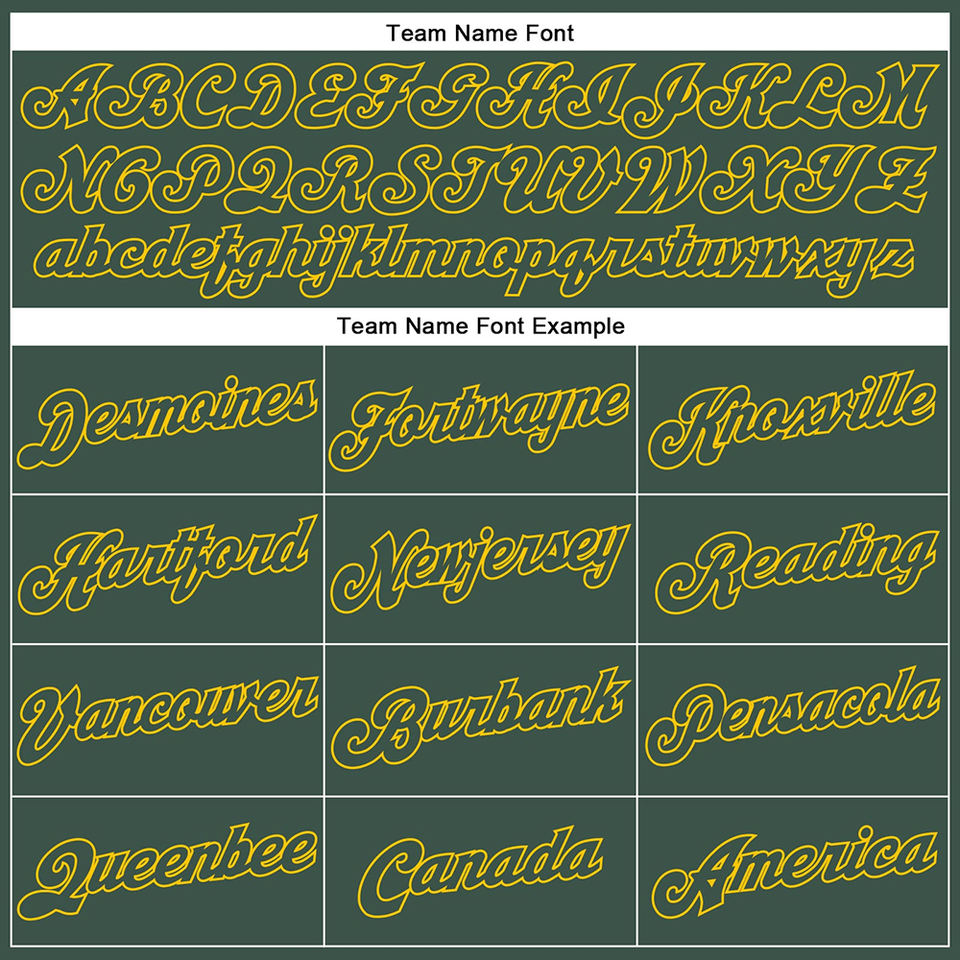 Team Name Font

ABCDEFGHIJKLM
NOPQRSTUVWXYZ
abcdefghijklmnopqrstuvwxyz

Team Name Font Example

| Desmoines | Fortwayne | Knoxville |
|---|---|---|
| Hartford | Newjersey | Reading |
| Vancouver | Burbank | Pensacola |
| Queenbee | Canada | America |